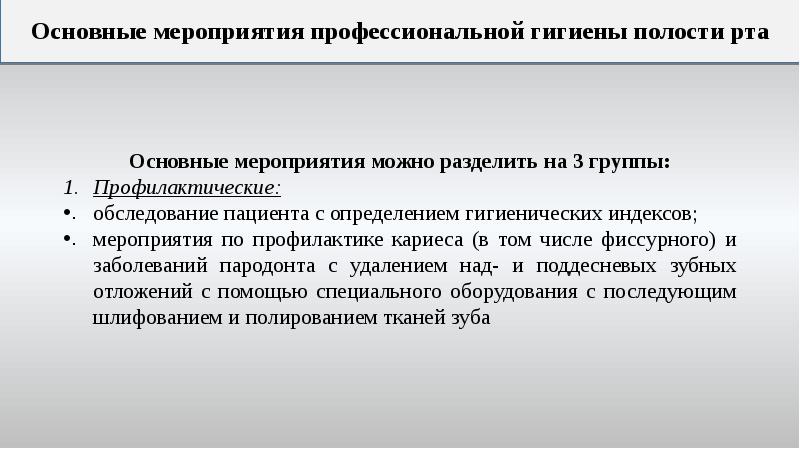 Основные мероприятия профессиональной гигиены полости рта

Основные мероприятия можно разделить на 3 группы:

1. Профилактические:

•. обследование пациента с определением гигиенических индексов;

•. мероприятия по профилактике кариеса (в том числе фиссурного) и заболеваний пародонта с удалением над- и поддесневых зубных отложений с помощью специального оборудования с последующим шлифованием и полированием тканей зуба